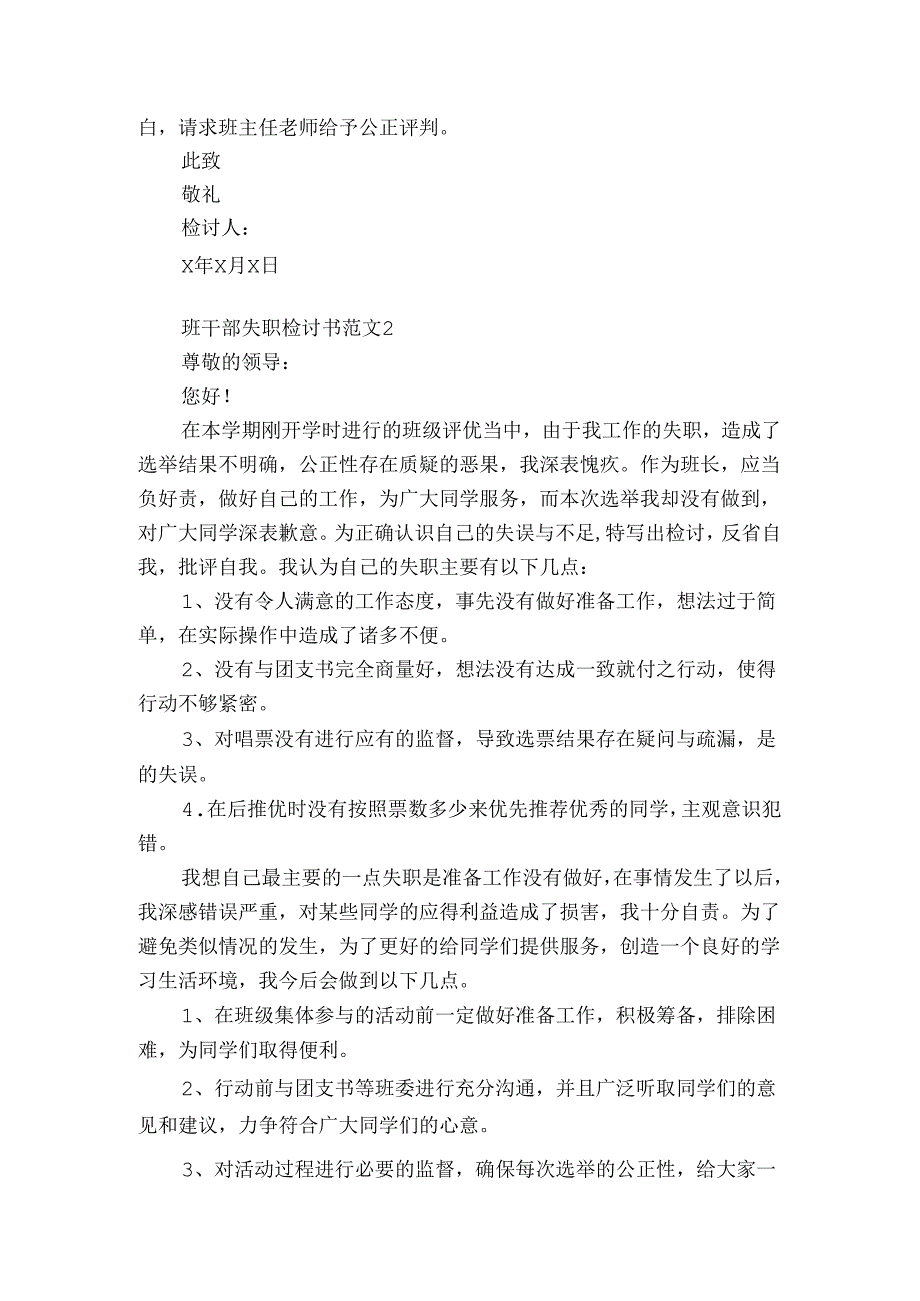 白，请求班主任老师给予公正评判。

此致

敬礼

检讨人：

X年X月X日

班干部失职检讨书范文2

尊敬的领导：

您好！

在本学期刚开学时进行的班级评优当中，由于我工作的失职，造成了选举结果不明确，公正性存在质疑的恶果，我深表愧疚。作为班长，应当负好责，做好自己的工作，为广大同学服务，而本次选举我却没有做到，对广大同学深表歉意。为正确认识自己的失误与不足,特写出检讨，反省自我，批评自我。我认为自己的失职主要有以下几点：

1、没有令人满意的工作态度，事先没有做好准备工作，想法过于简单，在实际操作中造成了诸多不便。

2、没有与团支书完全商量好，想法没有达成一致就付之行动，使得行动不够紧密。

3、对唱票没有进行应有的监督，导致选票结果存在疑问与疏漏，是的失误。

4.在后推优时没有按照票数多少来优先推荐优秀的同学,主观意识犯错。

我想自己最主要的一点失职是准备工作没有做好,在事情发生了以后,我深感错误严重，对某些同学的应得利益造成了损害，我十分自责。为了避免类似情况的发生，为了更好的给同学们提供服务，创造一个良好的学习生活环境，我今后会做到以下几点。

1、在班级集体参与的活动前一定做好准备工作，积极筹备，排除困难，为同学们取得便利。

2、行动前与团支书等班委进行充分沟通，并且广泛听取同学们的意见和建议，力争符合广大同学们的心意。

3、对活动过程进行必要的监督，确保每次选举的公正性，给大家一